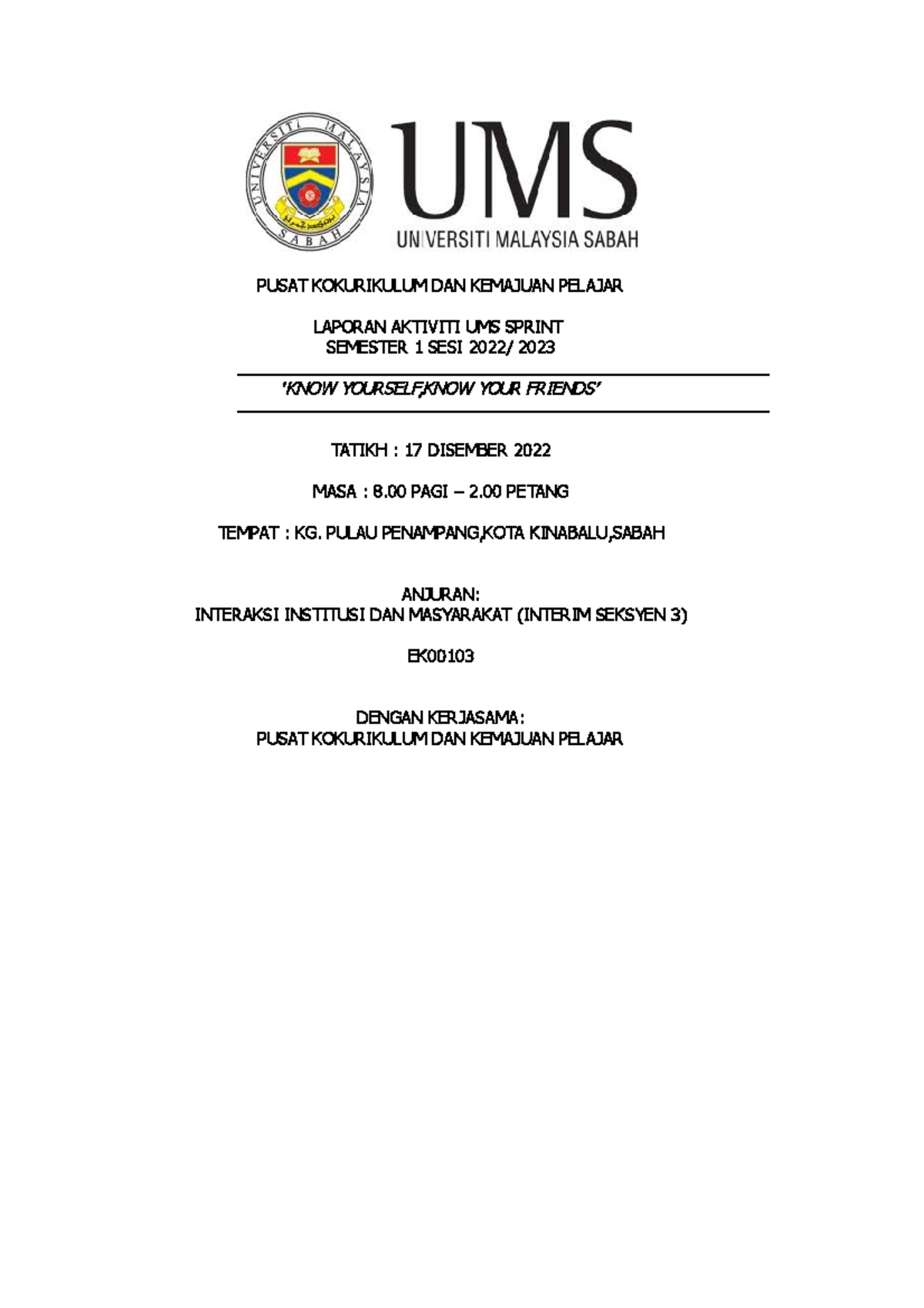 UNIVERSITI MALAYSIA SABAH

UMS
UNIVERSITI MALAYSIA SABAH

PUSAT KOKURIKULUM DAN KEMAJUAN PELAJAR

LAPORAN AKTIVITI UMS SPRINT
SEMESTER 1 SESI 2022/ 2023

'KNOW YOURSELF,KNOW YOUR FRIENDS'

TATIKH : 17 DISEMBER 2022

MASA : 8.00 PAGI – 2.00 PETANG

TEMPAT : KG. PULAU PENAMPANG,KOTA KINABALU,SABAH

ANJURAN:
INTERAKSI INSTITUSI DAN MASYARAKAT (INTERIM SEKSYEN 3)

EK00103

DENGAN KERJASAMA:
PUSAT KOKURIKULUM DAN KEMAJUAN PELAJAR